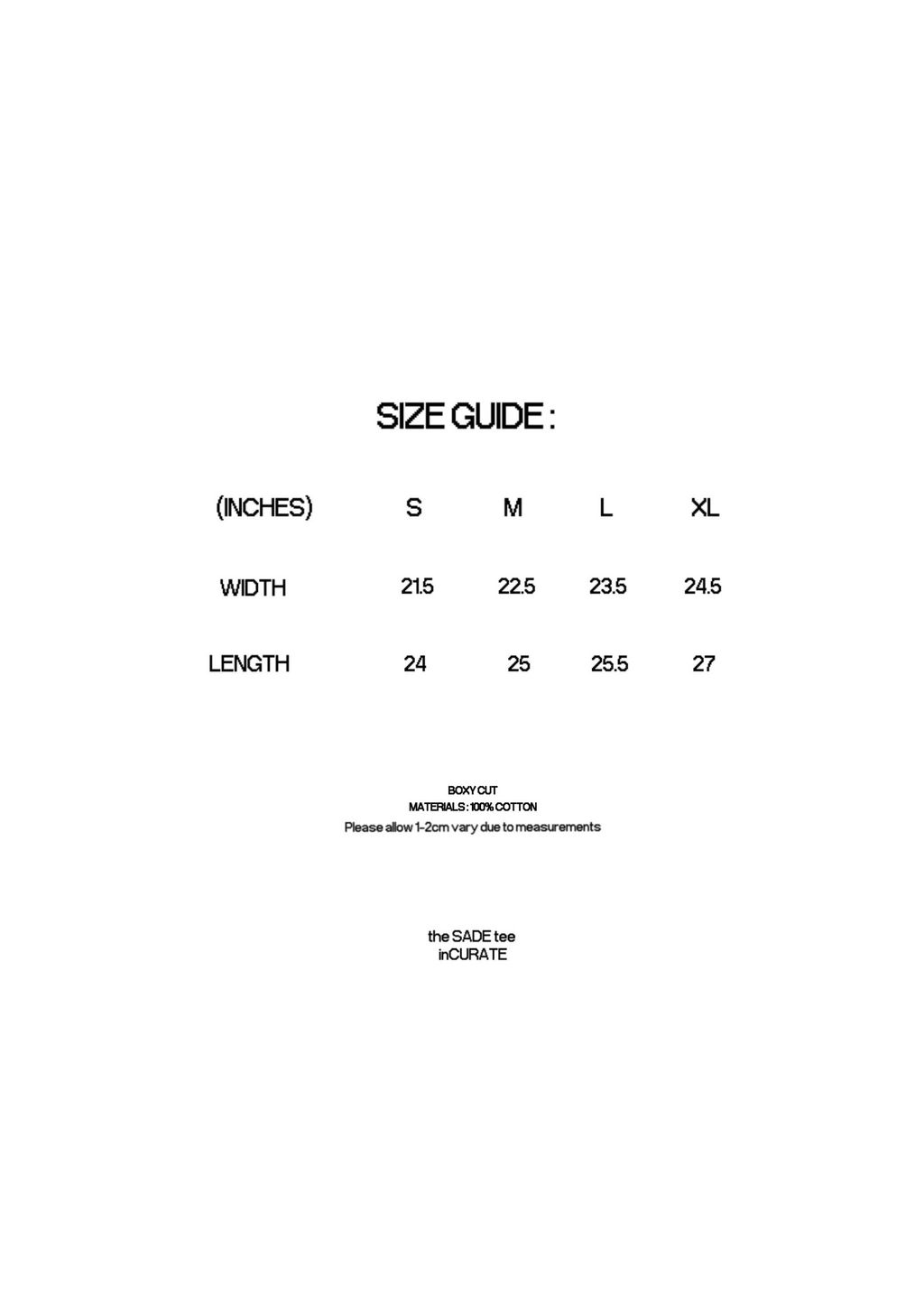 SIZE GUIDE :

| (INCHES) | S | M | L | XL |
|---|---|---|---|---|
| WIDTH | 21.5 | 22.5 | 23.5 | 24.5 |
| LENGTH | 24 | 25 | 25.5 | 27 |

BOXY CUT
MATERIALS : 100% COTTON
Please allow 1-2cm vary due to measurements

the SADE tee
inCURATE